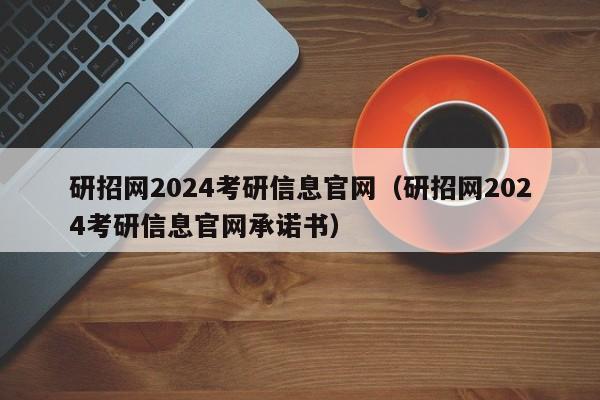 研招网2024考研信息官网（研招网2024考研信息官网承诺书）